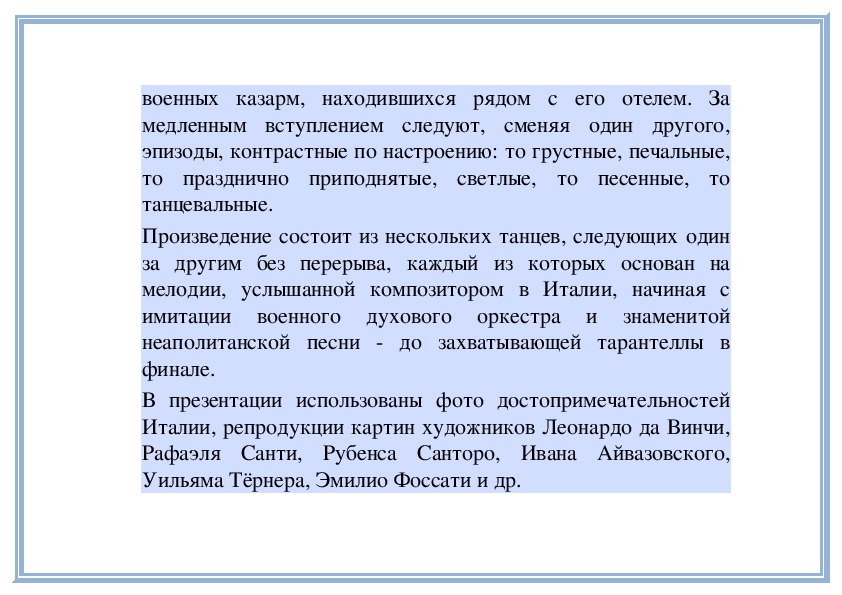 военных казарм, находившихся рядом с его отелем. За медленным вступлением следуют, сменяя один другого, эпизоды, контрастные по настроению: то грустные, печальные, то празднично приподнятые, светлые, то песенные, то танцевальные.

Произведение состоит из нескольких танцев, следующих один за другим без перерыва, каждый из которых основан на мелодии, услышанной композитором в Италии, начиная с имитации военного духового оркестра и знаменитой неаполитанской песни - до захватывающей тарантеллы в финале.

В презентации использованы фото достопримечательностей Италии, репродукции картин художников Леонардо да Винчи, Рафаэля Санти, Рубенса Санторо, Ивана Айвазовского, Уильяма Тёрнера, Эмилио Фоссати и др.